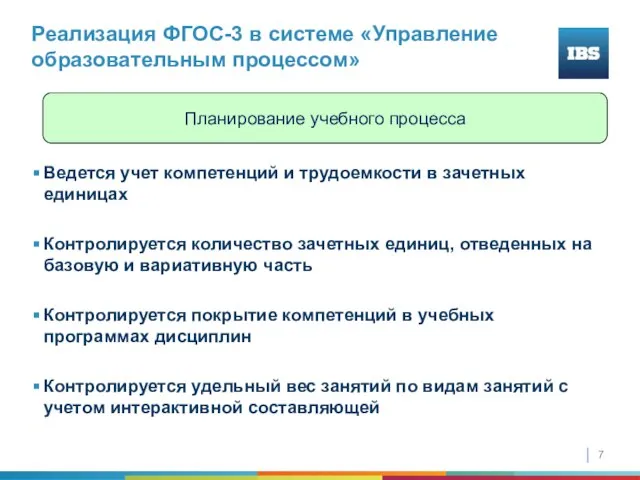 Реализация ФГОС-3 в системе «Управление образовательным процессом»

IBS

Планирование учебного процесса

▪ Ведется учет компетенций и трудоемкости в зачетных единицах

▪ Контролируется количество зачетных единиц, отведенных на базовую и вариативную часть

▪ Контролируется покрытие компетенций в учебных программах дисциплин

▪ Контролируется удельный вес занятий по видам занятий с учетом интерактивной составляющей

7